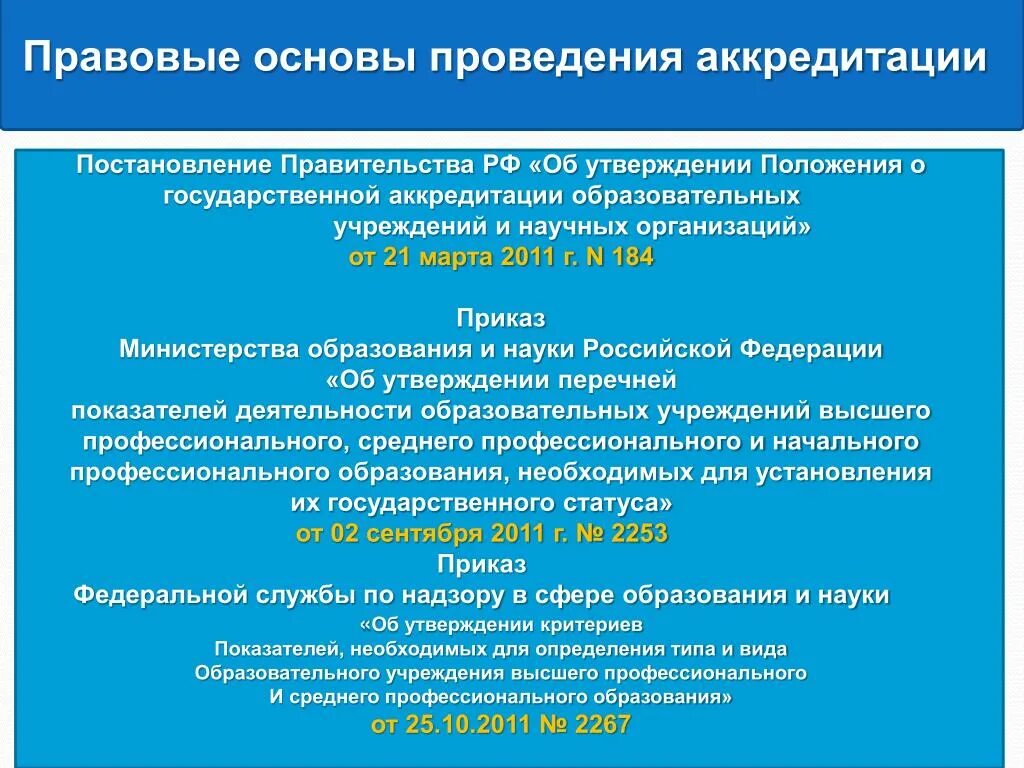 Правовые основы проведения аккредитации

Постановление Правительства РФ «Об утверждении Положения о государственной аккредитации образовательных учреждений и научных организаций»
от 21 марта 2011 г. N 184

Приказ
Министерства образования и науки Российской Федерации
«Об утверждении перечней
показателей деятельности образовательных учреждений высшего профессионального, среднего профессионального и начального профессионального образования, необходимых для установления их государственного статуса»
от 02 сентября 2011 г. № 2253
Приказ
Федеральной службы по надзору в сфере образования и науки
«Об утверждении критериев
Показателей, необходимых для определения типа и вида
Образовательного учреждения высшего профессионального
И среднего профессионального образования»
от 25.10.2011 № 2267